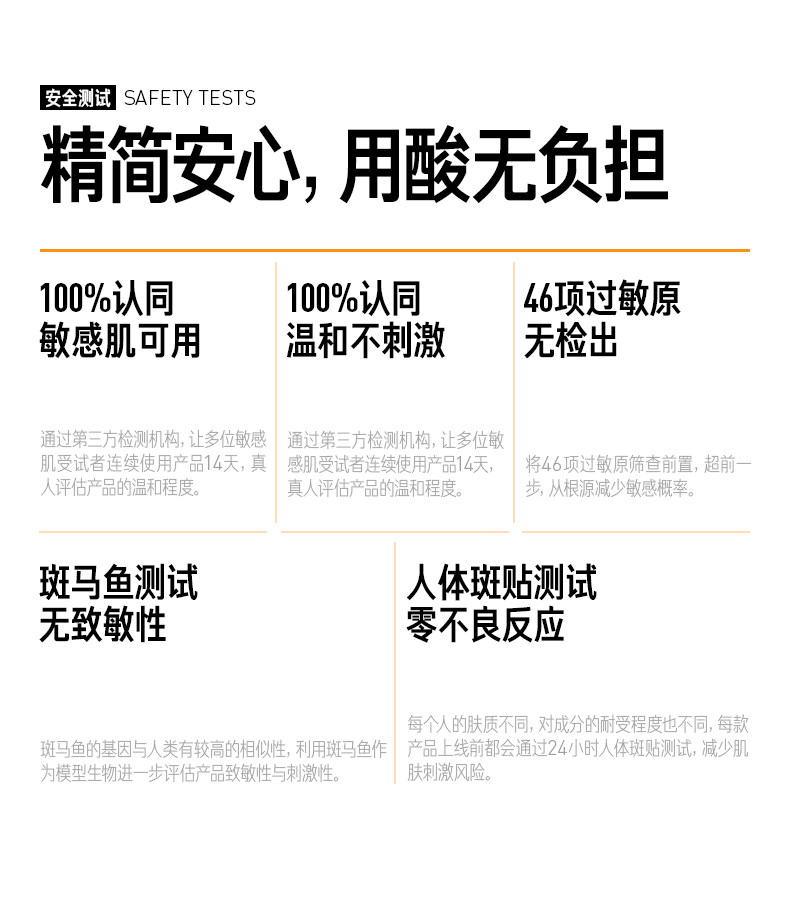 安全测试 SAFETY TESTS

精简安心，用酸无负担

100%认同
敏感肌可用

通过第三方检测机构，让多位敏感肌受试者连续使用产品14天，真人评估产品的温和程度。

100%认同
温和不刺激

通过第三方检测机构，让多位敏感肌受试者连续使用产品14天，真人评估产品的温和程度。

46项过敏原
无检出

将46项过敏原筛查前置，超前一步，从根源减少敏感概率。

斑马鱼测试
无致敏性

斑马鱼的基因与人类有较高的相似性，利用斑马鱼作为模型生物进一步评估产品致敏性与刺激性。

人体斑贴测试
零不良反应

每个人的肤质不同，对成分的耐受程度也不同，每款产品上线前都会通过24小时人体斑贴测试，减少肌肤刺激风险。